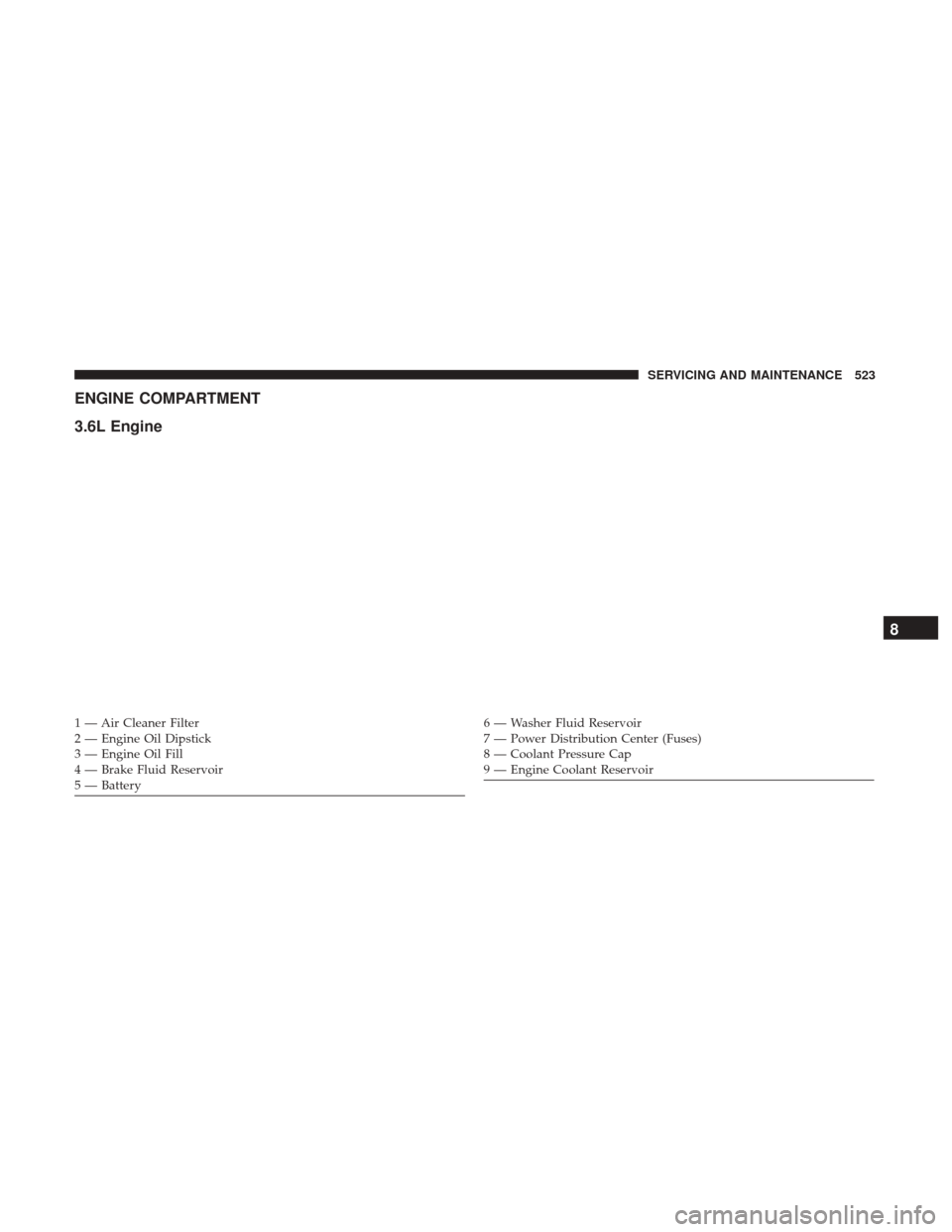 SERVICING AND MAINTENANCE 523

ENGINE COMPARTMENT

3.6L Engine

1 — Air Cleaner Filter
2 — Engine Oil Dipstick
3 — Engine Oil Fill
4 — Brake Fluid Reservoir
5 — Battery

6 — Washer Fluid Reservoir
7 — Power Distribution Center (Fuses)
8 — Coolant Pressure Cap
9 — Engine Coolant Reservoir

8

carmanualsonline.info